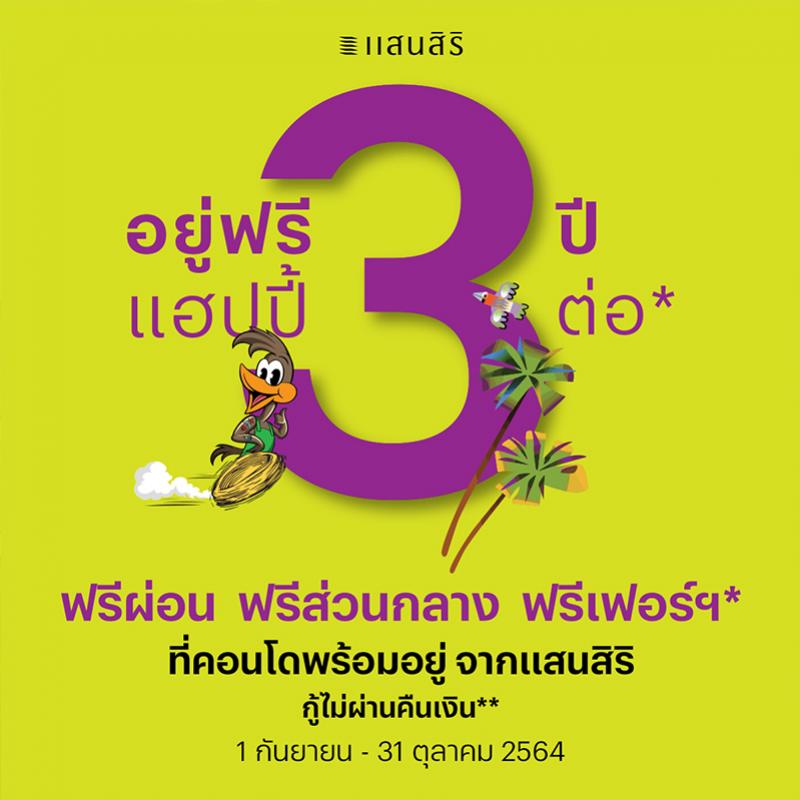 แสนสิริ

อยู่ฟรี 3 ปี
แฮปปี้ ต่อ*

ฟรีผ่อน ฟรีส่วนกลาง ฟรีเฟอร์ฯ*
ที่คอนโดพร้อมอยู่ จากแสนสิริ
กู้ไม่ผ่านคืนเงิน**
1 กันยายน - 31 ตุลาคม 2564